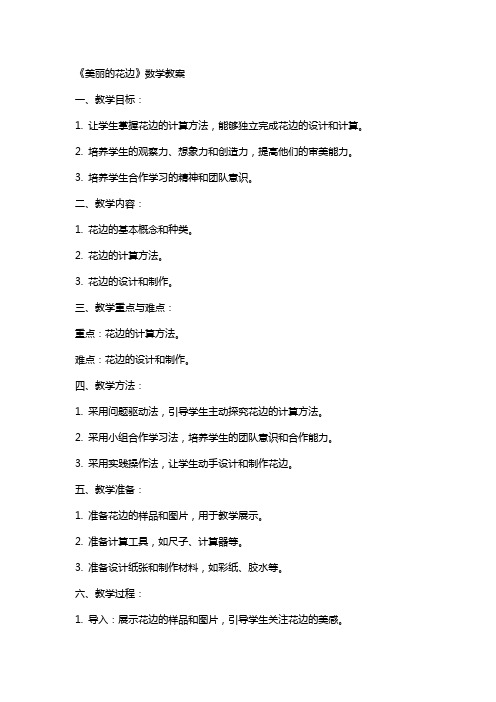 《美丽的花边》数学教案

一、教学目标：

1. 让学生掌握花边的计算方法，能够独立完成花边的设计和计算。

2. 培养学生的观察力、想象力和创造力，提高他们的审美能力。

3. 培养学生合作学习的精神和团队意识。

二、教学内容：

1. 花边的基本概念和种类。

2. 花边的计算方法。

3. 花边的设计和制作。

三、教学重点与难点：

重点：花边的计算方法。

难点：花边的设计和制作。

四、教学方法：

1. 采用问题驱动法，引导学生主动探究花边的计算方法。

2. 采用小组合作学习法，培养学生的团队意识和合作能力。

3. 采用实践操作法，让学生动手设计和制作花边。

五、教学准备：

1. 准备花边的样品和图片，用于教学展示。

2. 准备计算工具，如尺子、计算器等。

3. 准备设计纸张和制作材料，如彩纸、胶水等。

六、教学过程：

1. 导入：展示花边的样品和图片，引导学生关注花边的美感。